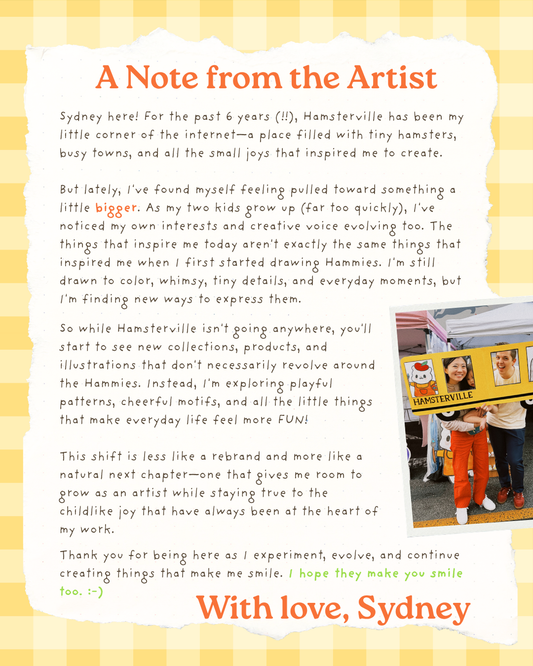 A Note from the Artist

Sydney here! For the past 6 years (!!), Hamsterville has been my little corner of the internet—a place filled with tiny hamsters, busy towns, and all the small joys that inspired me to create.

But lately, I've found myself feeling pulled toward something a little bigger. As my two kids grow up (far too quickly), I've noticed my own interests and creative voice evolving too. The things that inspire me today aren't exactly the same things that inspired me when I first started drawing Hammies. I'm still drawn to color, whimsy, tiny details, and everyday moments, but I'm finding new ways to express them.

So while Hamsterville isn't going anywhere, you'll start to see new collections, products, and illustrations that don't necessarily revolve around the Hammies. Instead, I'm exploring playful patterns, cheerful motifs, and all the little things that make everyday life feel more FUN!

This shift is less like a rebrand and more like a natural next chapter—one that gives me room to grow as an artist while staying true to the childlike joy that have always been at the heart of my work.

Thank you for being here as I experiment, evolve, and continue creating things that make me smile. I hope they make you smile too. :-)

With love, Sydney

HAMSTERVILLE